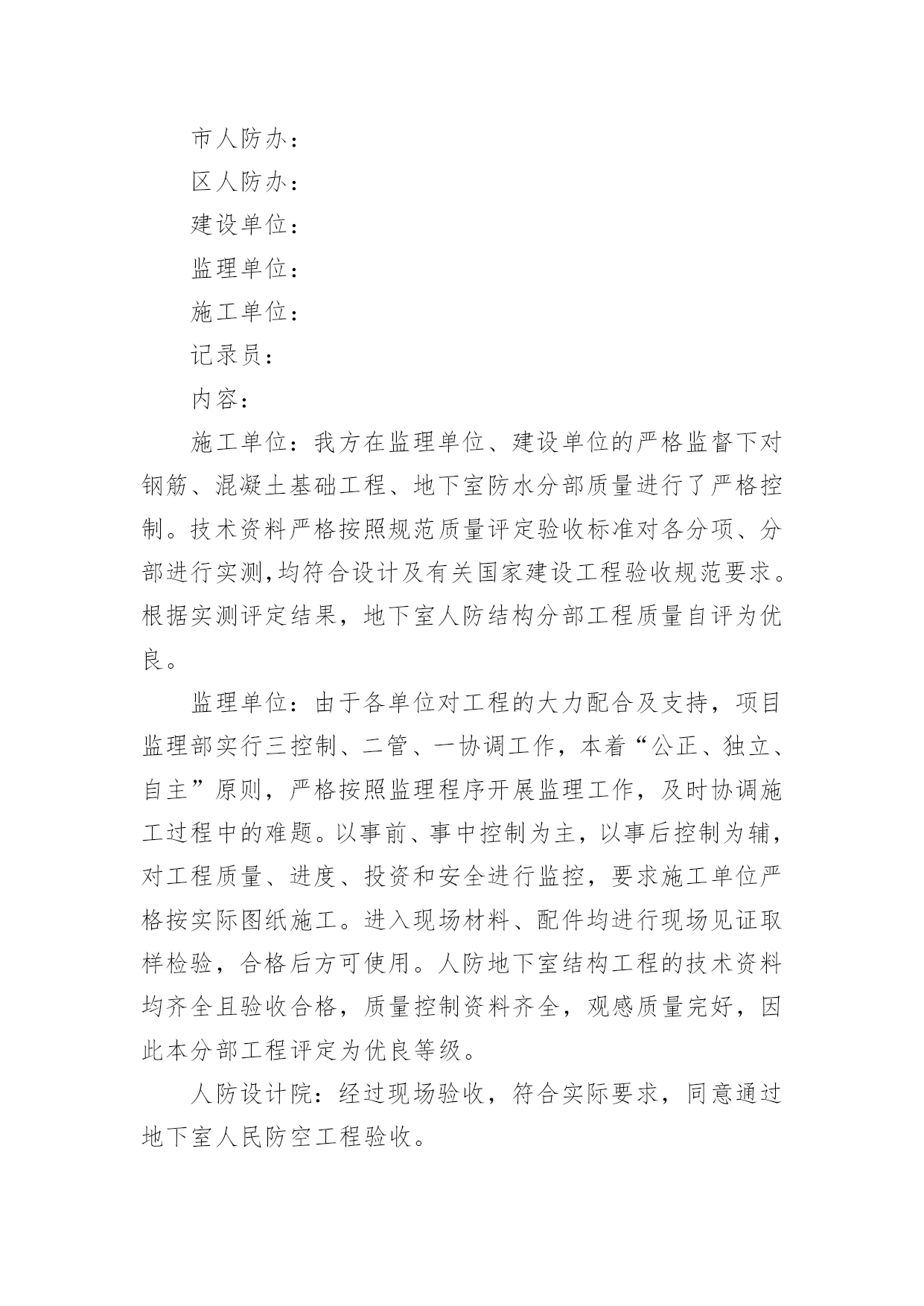 市人防办：

区人防办：

建设单位：

监理单位：

施工单位：

记录员：

内容：

施工单位：我方在监理单位、建设单位的严格监督下对钢筋、混凝土基础工程、地下室防水分部质量进行了严格控制。技术资料严格按照规范质量评定验收标准对各分项、分部进行实测,均符合设计及有关国家建设工程验收规范要求。根据实测评定结果，地下室人防结构分部工程质量自评为优良。

监理单位：由于各单位对工程的大力配合及支持，项目监理部实行三控制、二管、一协调工作，本着“公正、独立、自主”原则，严格按照监理程序开展监理工作，及时协调施工过程中的难题。以事前、事中控制为主，以事后控制为辅，对工程质量、进度、投资和安全进行监控，要求施工单位严格按实际图纸施工。进入现场材料、配件均进行现场见证取样检验，合格后方可使用。人防地下室结构工程的技术资料均齐全且验收合格，质量控制资料齐全，观感质量完好，因此本分部工程评定为优良等级。

人防设计院：经过现场验收，符合实际要求，同意通过地下室人民防空工程验收。